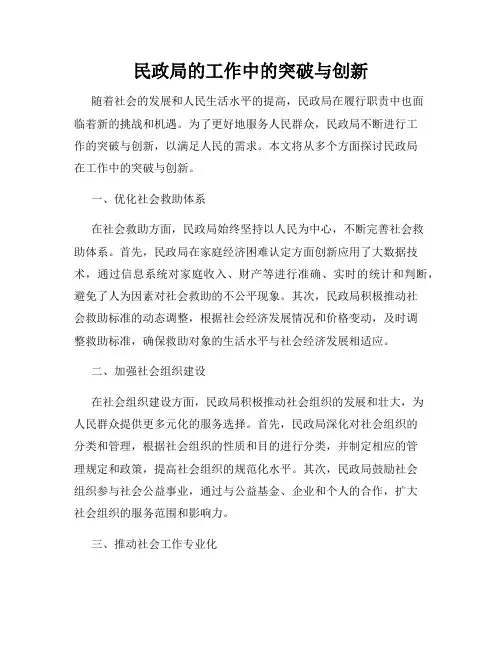 民政局的工作中的突破与创新

随着社会的发展和人民生活水平的提高，民政局在履行职责中也面临着新的挑战和机遇。为了更好地服务人民群众，民政局不断进行工作的突破与创新，以满足人民的需求。本文将从多个方面探讨民政局在工作中的突破与创新。

一、优化社会救助体系

在社会救助方面，民政局始终坚持以人民为中心，不断完善社会救助体系。首先，民政局在家庭经济困难认定方面创新应用了大数据技术，通过信息系统对家庭收入、财产等进行准确、实时的统计和判断，避免了人为因素对社会救助的不公平现象。其次，民政局积极推动社会救助标准的动态调整，根据社会经济发展情况和价格变动，及时调整救助标准，确保救助对象的生活水平与社会经济发展相适应。

二、加强社会组织建设

在社会组织建设方面，民政局积极推动社会组织的发展和壮大，为人民群众提供更多元化的服务选择。首先，民政局深化对社会组织的分类和管理，根据社会组织的性质和目的进行分类，并制定相应的管理规定和政策，提高社会组织的规范化水平。其次，民政局鼓励社会组织参与社会公益事业，通过与公益基金、企业和个人的合作，扩大社会组织的服务范围和影响力。

三、推动社会工作专业化